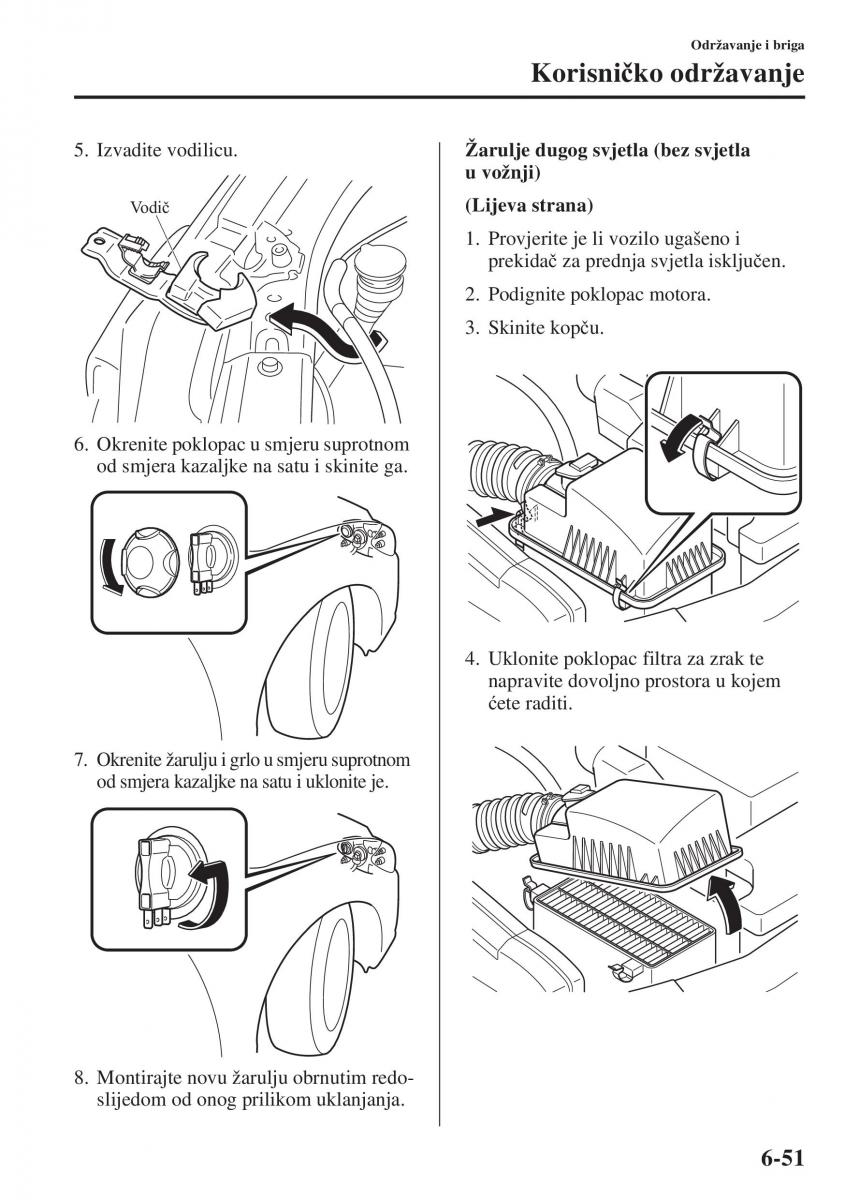 Održavanje i briga

Korisničko održavanje

5. Izvadite vodilicu.

Vodič

6. Okrenite poklopac u smjeru suprotnom od smjera kazaljke na satu i skinite ga.

7. Okrenite žarulju i grlo u smjeru suprotnom od smjera kazaljke na satu i uklonite je.

8. Montirajte novu žarulju obrnutim redoslijedom od onog prilikom uklanjanja.

Žarulje dugog svjetla (bez svjetla u vožnji)

(Lijeva strana)

1. Provjerite je li vozilo ugašeno i prekidač za prednja svjetla isključen.

2. Podignite poklopac motora.

3. Skinite kopču.

4. Uklonite poklopac filtra za zrak te napravite dovoljno prostora u kojem ćete raditi.

6-51